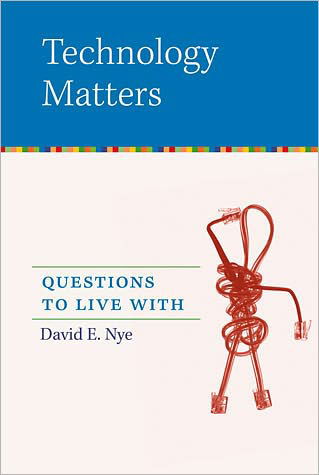 Technology Matters

QUESTIONS TO LIVE WITH

David E. Nye